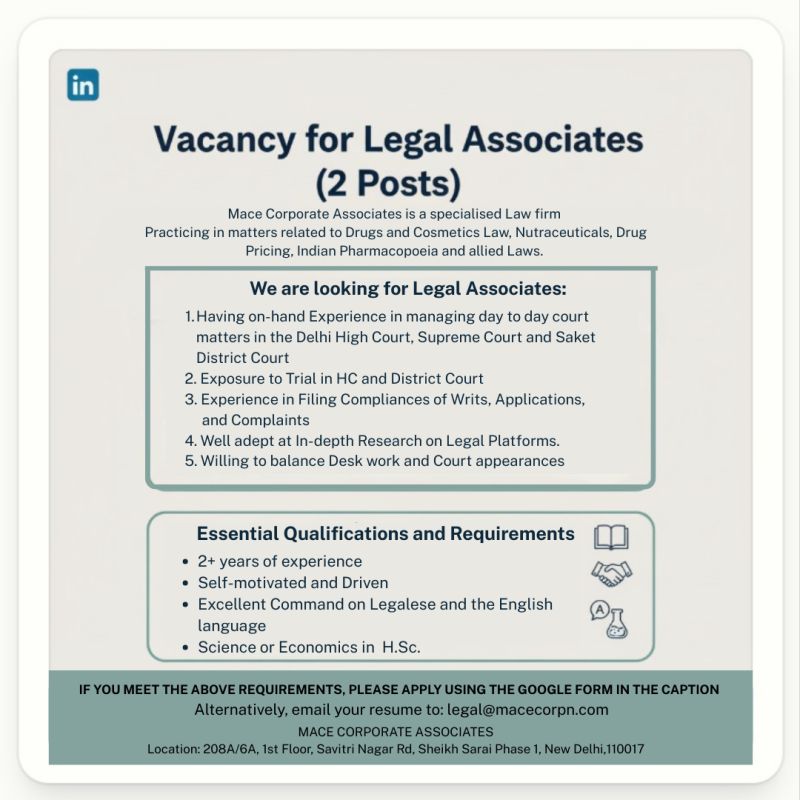 in

Vacancy for Legal Associates (2 Posts)

Mace Corporate Associates is a specialised Law firm Practicing in matters related to Drugs and Cosmetics Law, Nutraceuticals, Drug Pricing, Indian Pharmacopoeia and allied Laws.

We are looking for Legal Associates:

1. Having on-hand Experience in managing day to day court matters in the Delhi High Court, Supreme Court and Saket District Court
2. Exposure to Trial in HC and District Court
3. Experience in Filing Compliances of Writs, Applications, and Complaints
4. Well adept at In-depth Research on Legal Platforms.
5. Willing to balance Desk work and Court appearances

Essential Qualifications and Requirements

• 2+ years of experience
• Self-motivated and Driven
• Excellent Command on Legalese and the English language
• Science or Economics in H.Sc.

A

IF YOU MEET THE ABOVE REQUIREMENTS, PLEASE APPLY USING THE GOOGLE FORM IN THE CAPTION

Alternatively, email your resume to: legal@macecorpn.com

MACE CORPORATE ASSOCIATES

Location: 208A/6A, 1st Floor, Savitri Nagar Rd, Sheikh Sarai Phase 1, New Delhi,110017